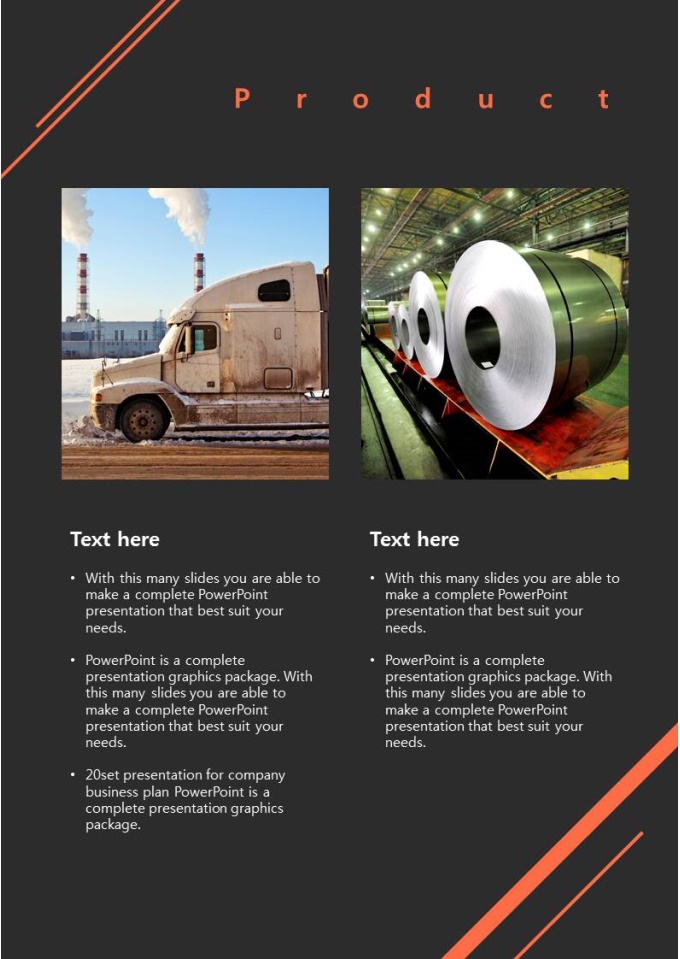 Product

Text here

• With this many slides you are able to make a complete PowerPoint presentation that best suit your needs.

• PowerPoint is a complete presentation graphics package. With this many slides you are able to make a complete PowerPoint presentation that best suit your needs.

• 20set presentation for company business plan PowerPoint is a complete presentation graphics package.

Text here

• With this many slides you are able to make a complete PowerPoint presentation that best suit your needs.

• PowerPoint is a complete presentation graphics package. With this many slides you are able to make a complete PowerPoint presentation that best suit your needs.